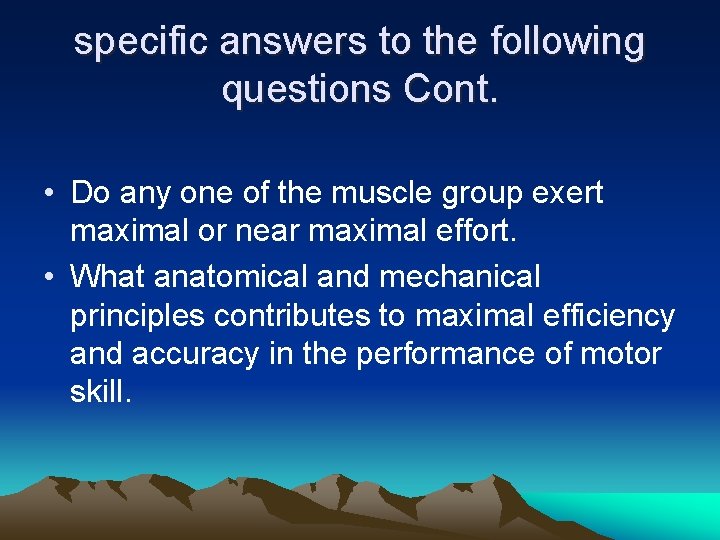 specific answers to the following questions Cont.

• Do any one of the muscle group exert maximal or near maximal effort.
• What anatomical and mechanical principles contributes to maximal efficiency and accuracy in the performance of motor skill.